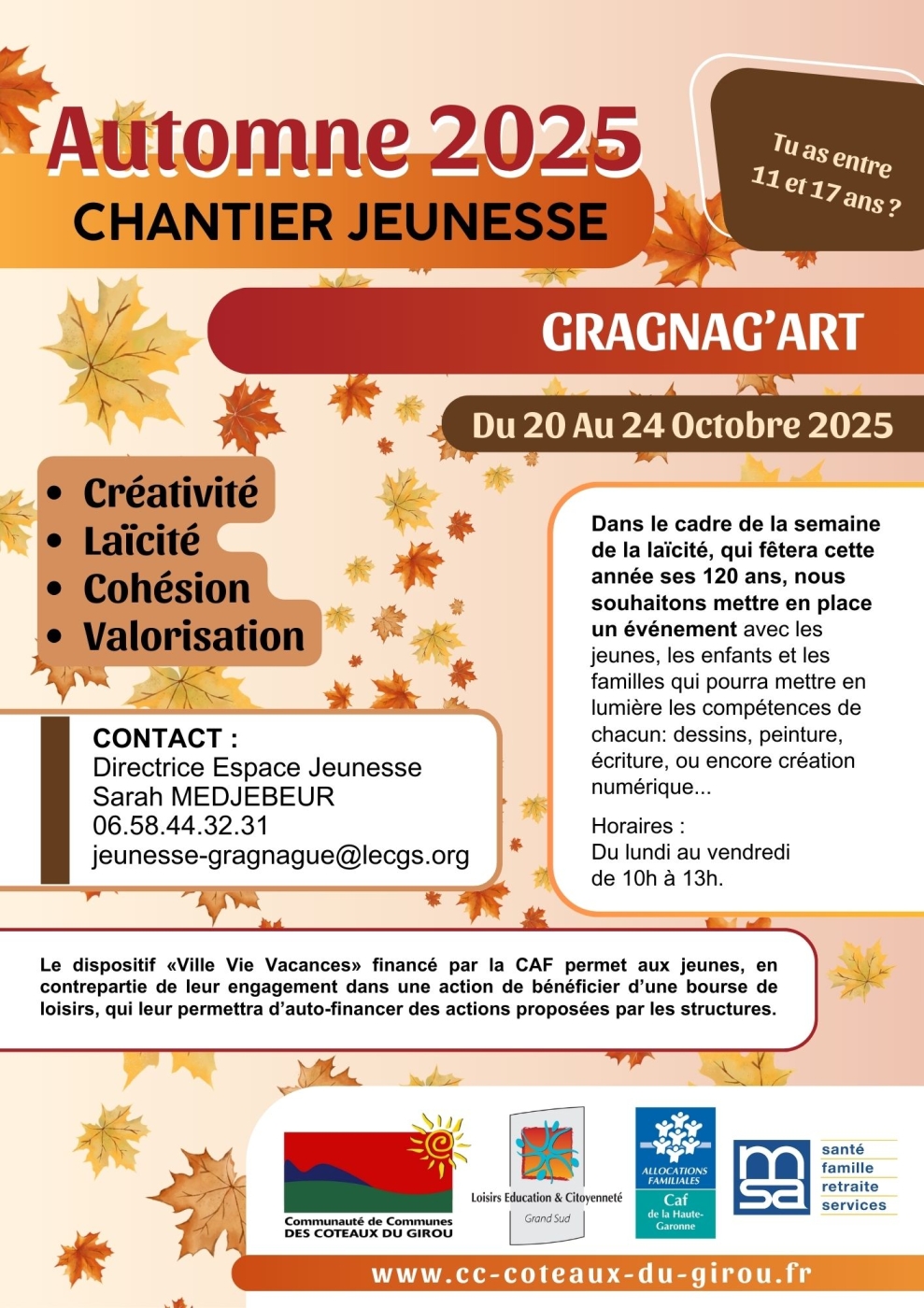 Automne 2025
CHANTIER JEUNESSE

Tu as entre 11 et 17 ans ?

GRAGNAG'ART

Du 20 Au 24 Octobre 2025

• Créativité
• Laïcité
• Cohésion
• Valorisation

CONTACT :
Directrice Espace Jeunesse
Sarah MEDJEBEUR
06.58.44.32.31
jeunesse-gragnague@lecgs.org

Dans le cadre de la semaine de la laïcité, qui fêtera cette année ses 120 ans, nous souhaitons mettre en place un événement avec les jeunes, les enfants et les familles qui pourra mettre en lumière les compétences de chacun: dessins, peinture, écriture, ou encore création numérique...

Horaires :
Du lundi au vendredi
de 10h à 13h.

Le dispositif «Ville Vie Vacances» financé par la CAF permet aux jeunes, en contrepartie de leur engagement dans une action de bénéficier d'une bourse de loisirs, qui leur permettra d'auto-financer des actions proposées par les structures.

Communauté de Communes DES COTEAUX DU GIROU

Loisirs Education & Citoyenneté Grand Sud

ALLOCATIONS FAMILIALES Caf de la Haute-Garonne

msa santé famille retraite services

www.cc-coteaux-du-girou.fr